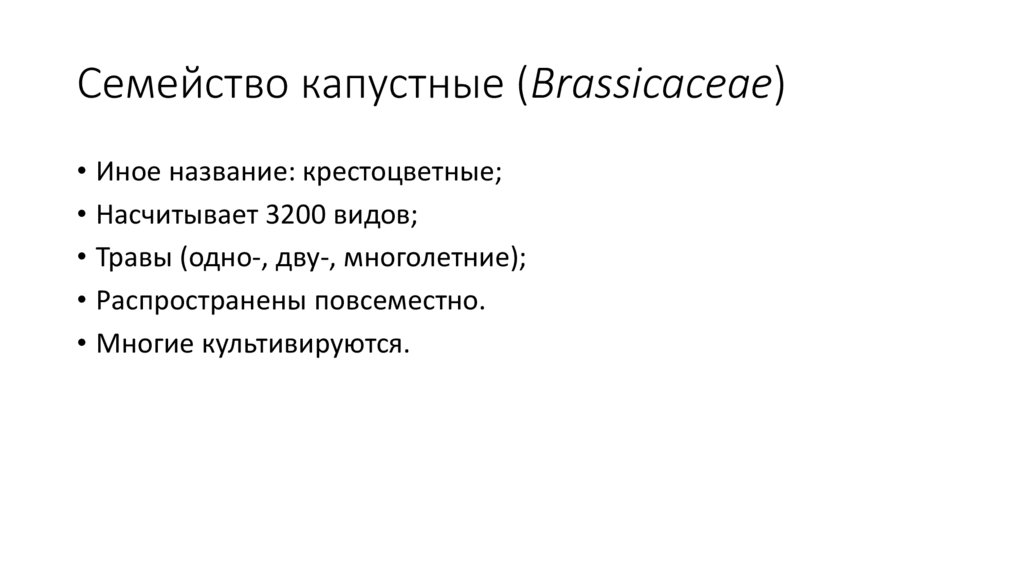 Семейство капустные (Brassicaceae)

• Иное название: крестоцветные;
• Насчитывает 3200 видов;
• Травы (одно-, дву-, многолетние);
• Распространены повсеместно.
• Многие культивируются.